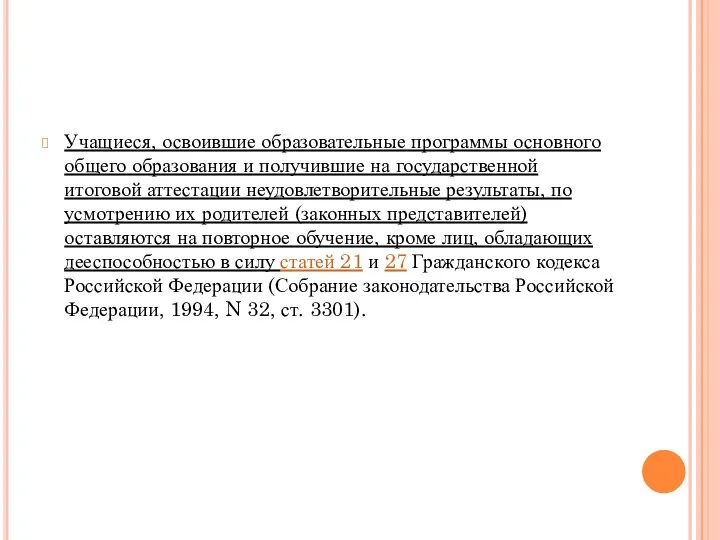 Учащиеся, освоившие образовательные программы основного общего образования и получившие на государственной итоговой аттестации неудовлетворительные результаты, по усмотрению их родителей (законных представителей) оставляются на повторное обучение, кроме лиц, обладающих дееспособностью в силу статей 21 и 27 Гражданского кодекса Российской Федерации (Собрание законодательства Российской Федерации, 1994, N 32, ст. 3301).